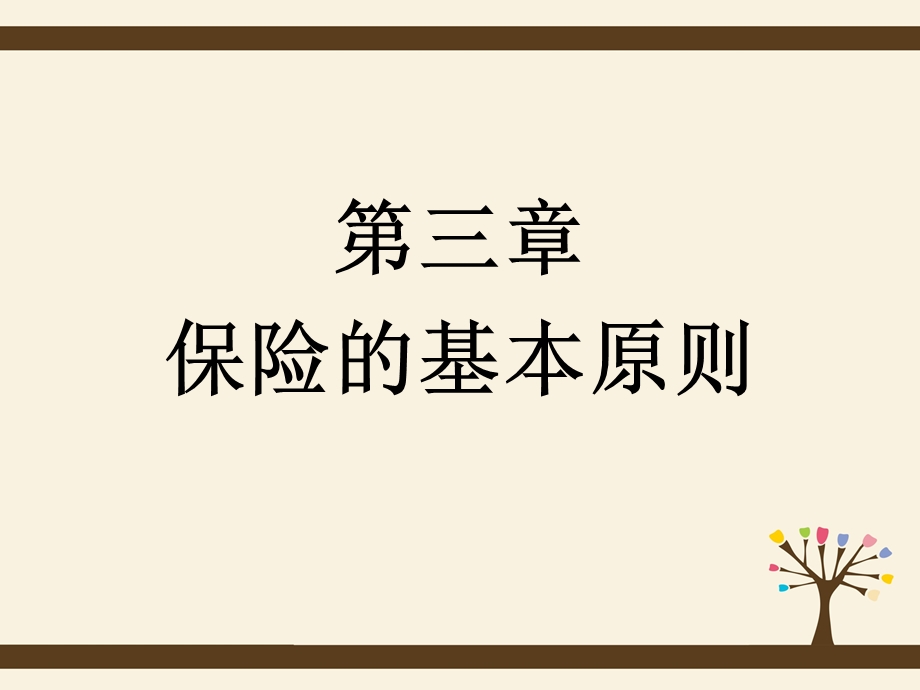 第三章
保险的基本原则